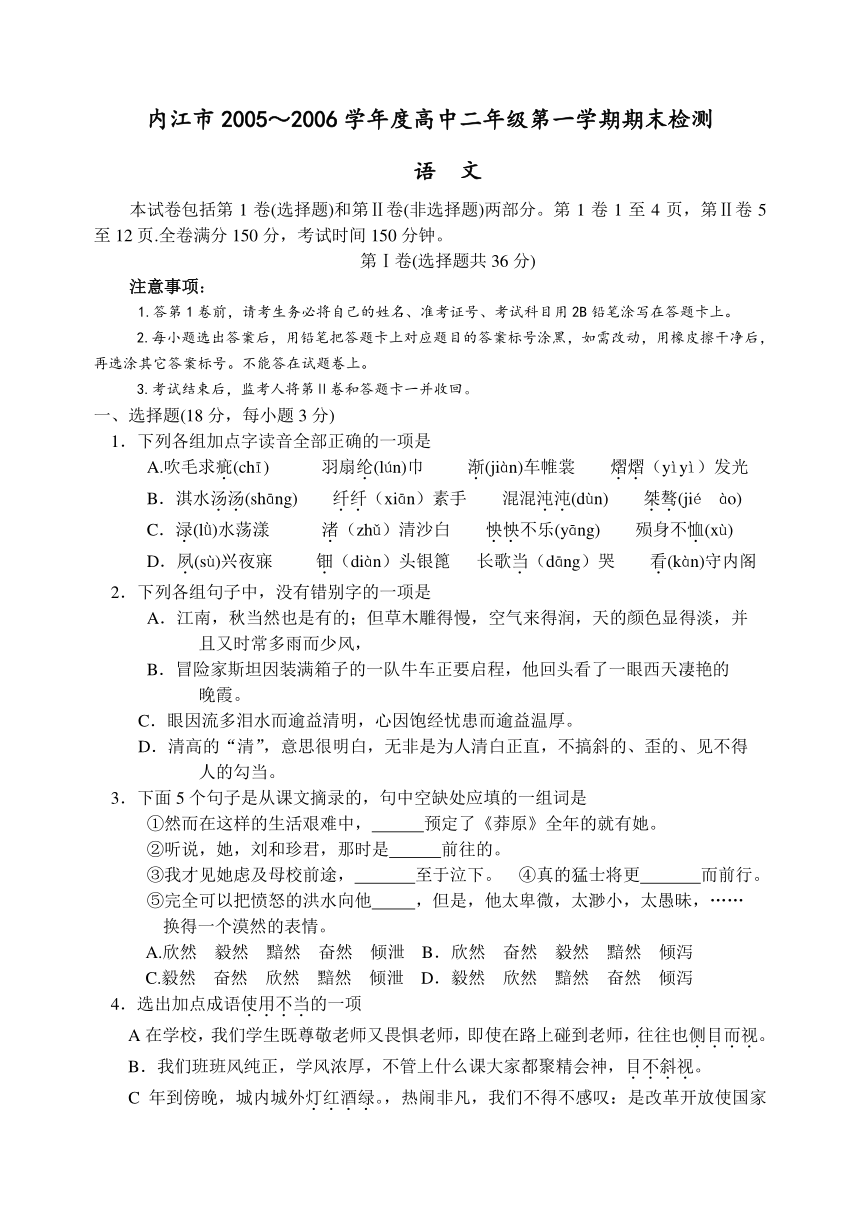 内江市 2005～2006 学年度高中二年级第一学期期末检测

语 文

本试卷包括第 1 卷(选择题)和第Ⅱ卷(非选择题)两部分。第 1 卷 1 至 4 页，第Ⅱ卷 5 至 12 页.全卷满分 150 分，考试时间 150 分钟。

第Ⅰ卷(选择题共 36 分)

注意事项：

1.答第 1 卷前，请考生务必将自己的姓名、准考证号、考试科目用 2B 铅笔涂写在答题卡上。

2.每小题选出答案后，用铅笔把答题卡上对应题目的答案标号涂黑，如需改动，用橡皮擦干净后，再选涂其它答案标号。不能答在试题卷上。

3.考试结束后，监考人将第Ⅱ卷和答题卡一并收回。

一、选择题(18 分，每小题 3 分)

1．下列各组加点字读音全部正确的一项是

A.吹毛求疵(chī)　羽扇纶(lún)巾　渐(jiàn)车帷裳　熠熠（yì yì）发光

B．淇水汤汤(shāng)　纤纤（xiān）素手　混混沌沌(dùn)　桀骜(jié ào)

C．渌(lù)水荡漾　渚（zhǔ）清沙白　怏怏不乐(yāng)　殒身不恤(xù)

D．夙(sù)兴夜寐　钿（diàn）头银篦　长歌当（dāng）哭　看(kàn)守内阁

2．下列各组句子中，没有错别字的一项是

A．江南，秋当然也是有的；但草木雕得慢，空气来得润，天的颜色显得淡，并且又时常多雨而少风，

B．冒险家斯坦因装满箱子的一队牛车正要启程，他回头看了一眼西天凄艳的晚霞。

C．眼因流多泪水而逾益清明，心因饱经忧患而逾益温厚。

D．清高的“清”，意思很明白，无非是为人清白正直，不搞斜的、歪的、见不得人的勾当。

3．下面 5 个句子是从课文摘录的，句中空缺处应填的一组词是

①然而在这样的生活艰难中，______预定了《莽原》全年的就有她。

②听说，她，刘和珍君，那时是______前往的。

③我才见她虑及母校前途，_______至于泣下。　④真的猛士将更_______而前行。

⑤完全可以把愤怒的洪水向他_____，但是，他太卑微，太渺小，太愚昧，……换得一个漠然的表情。

A.欣然　毅然　黯然　奋然　倾泄　B．欣然　奋然　毅然　黯然　倾泻

C.毅然　奋然　欣然　黯然　倾泄　D．毅然　欣然　黯然　奋然　倾泻

4．选出加点成语使用不当的一项

A 在学校，我们学生既尊敬老师又畏惧老师，即使在路上碰到老师，往往也侧目而视。

B．我们班班风纯正，学风浓厚，不管上什么课大家都聚精会神，目不斜视。

C 年到傍晚，城内城外灯红酒绿。，热闹非凡，我们不得不感叹：是改革开放使国家